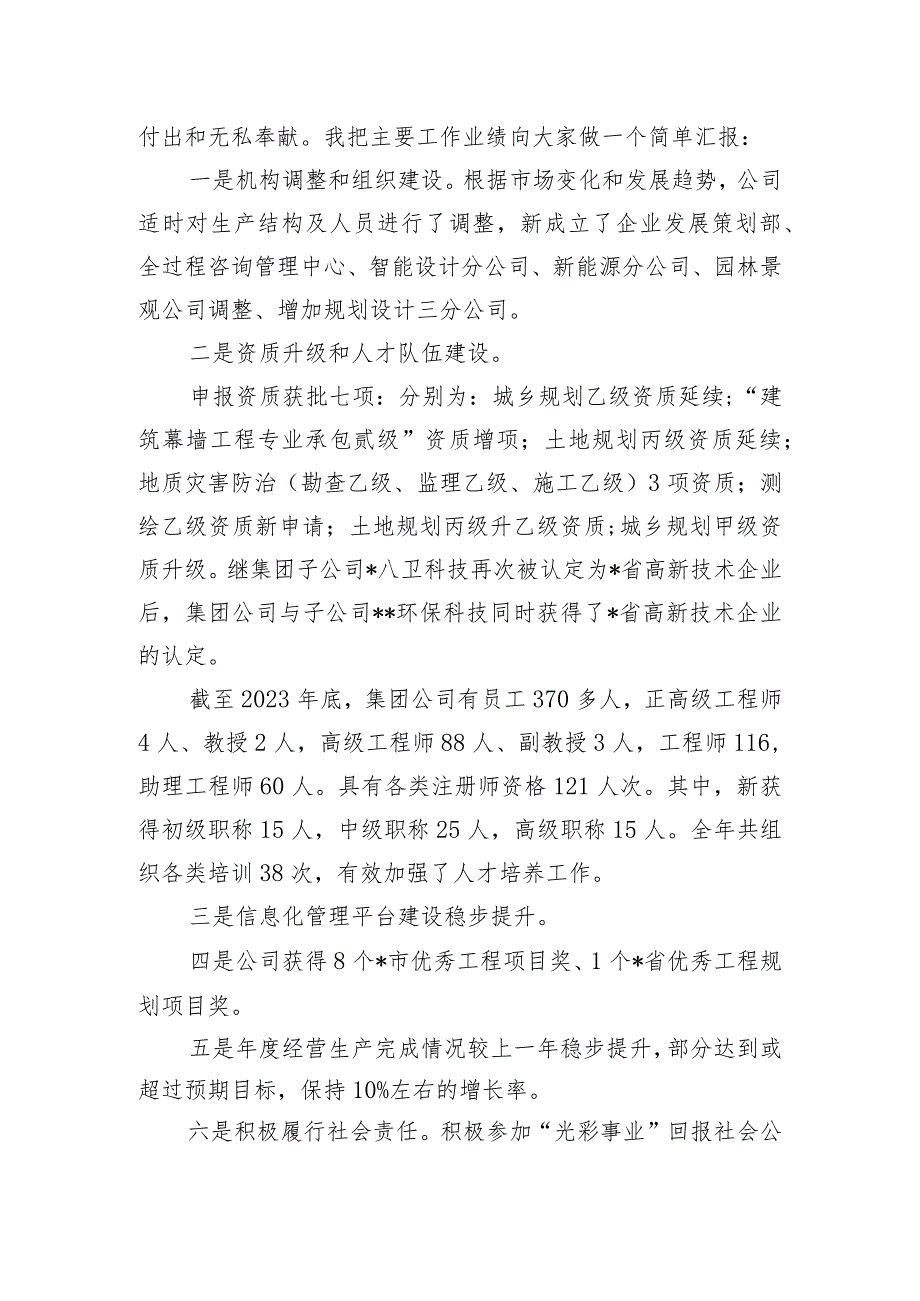 付出和无私奉献。我把主要工作业绩向大家做一个简单汇报：

一是机构调整和组织建设。根据市场变化和发展趋势，公司适时对生产结构及人员进行了调整，新成立了企业发展策划部、全过程咨询管理中心、智能设计分公司、新能源分公司、园林景观公司调整、增加规划设计三分公司。

二是资质升级和人才队伍建设。

申报资质获批七项：分别为：城乡规划乙级资质延续；“建筑幕墙工程专业承包贰级”资质增项；土地规划丙级资质延续；地质灾害防治（勘查乙级、监理乙级、施工乙级）3项资质；测绘乙级资质新申请；土地规划丙级升乙级资质；城乡规划甲级资质升级。继集团子公司*八卫科技再次被认定为*省高新技术企业后，集团公司与子公司**环保科技同时获得了*省高新技术企业的认定。

截至2023年底，集团公司有员工370多人，正高级工程师4人、教授2人，高级工程师88人、副教授3人，工程师116，助理工程师60人。具有各类注册师资格121人次。其中，新获得初级职称15人，中级职称25人，高级职称15人。全年共组织各类培训38次，有效加强了人才培养工作。

三是信息化管理平台建设稳步提升。

四是公司获得8个*市优秀工程项目奖、1个*省优秀工程规划项目奖。

五是年度经营生产完成情况较上一年稳步提升，部分达到或超过预期目标，保持10%左右的增长率。

六是积极履行社会责任。积极参加“光彩事业”回报社会公